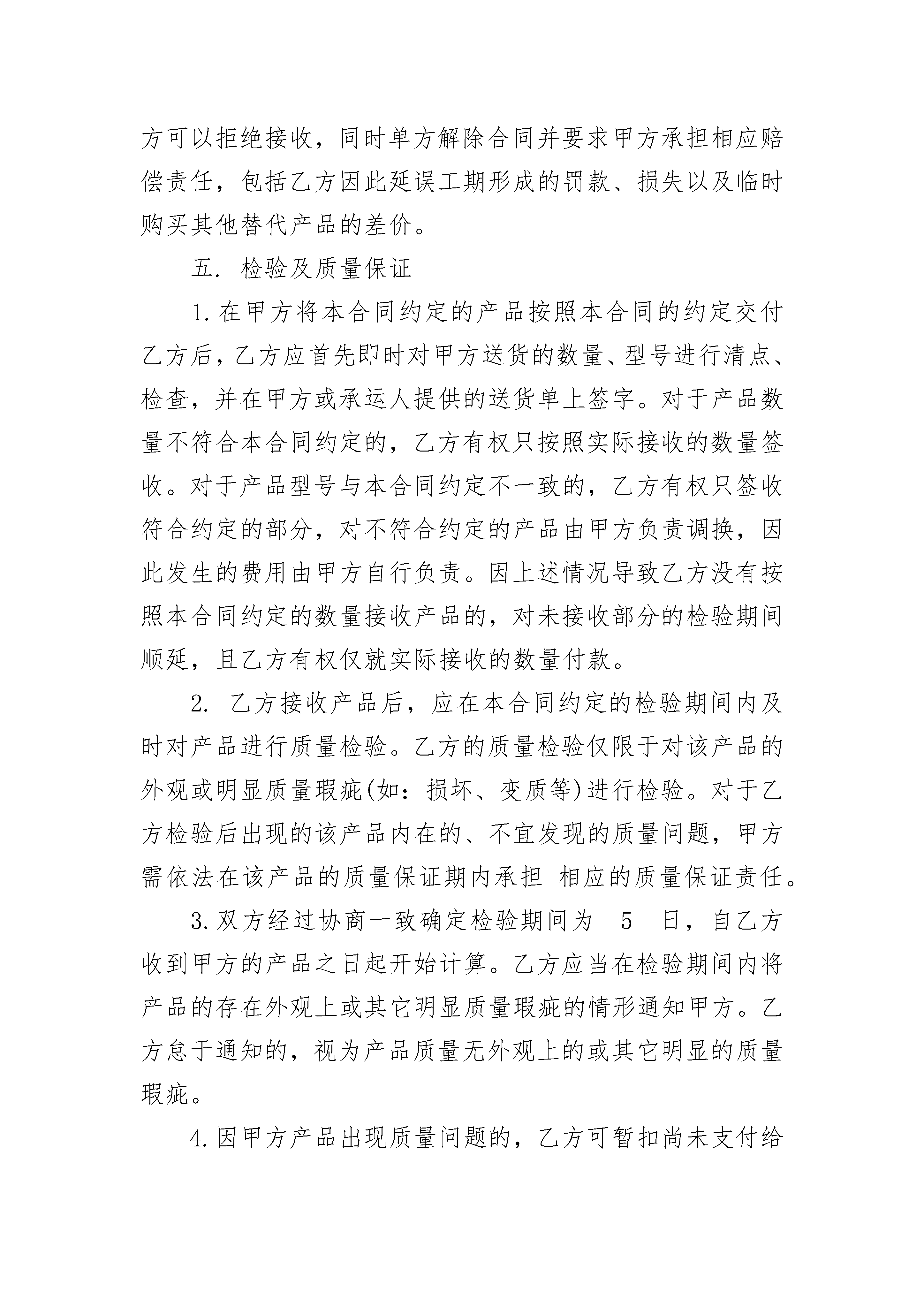 方可以拒绝接收，同时单方解除合同并要求甲方承担相应赔偿责任，包括乙方因此延误工期形成的罚款、损失以及临时购买其他替代产品的差价。

五. 检验及质量保证

1.在甲方将本合同约定的产品按照本合同的约定交付乙方后，乙方应首先即时对甲方送货的数量、型号进行清点、检查，并在甲方或承运人提供的送货单上签字。对于产品数量不符合本合同约定的，乙方有权只按照实际接收的数量签收。对于产品型号与本合同约定不一致的，乙方有权只签收符合约定的部分，对不符合约定的产品由甲方负责调换，因此发生的费用由甲方自行负责。因上述情况导致乙方没有按照本合同约定的数量接收产品的，对未接收部分的检验期间顺延，且乙方有权仅就实际接收的数量付款。

2. 乙方接收产品后，应在本合同约定的检验期间内及时对产品进行质量检验。乙方的质量检验仅限于对该产品的外观或明显质量瑕疵(如：损坏、变质等)进行检验。对于乙方检验后出现的该产品内在的、不宜发现的质量问题，甲方需依法在该产品的质量保证期内承担 相应的质量保证责任。

3.双方经过协商一致确定检验期间为__5__日，自乙方收到甲方的产品之日起开始计算。乙方应当在检验期间内将产品的存在外观上或其它明显质量瑕疵的情形通知甲方。乙方怠于通知的，视为产品质量无外观上的或其它明显的质量瑕疵。

4.因甲方产品出现质量问题的，乙方可暂扣尚未支付给